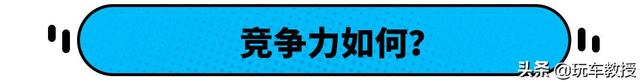 竞争力如何？

头条 @玩车教授